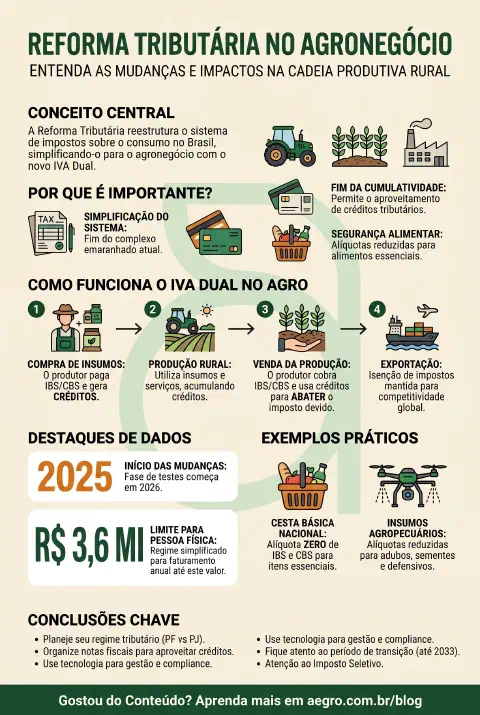 REFORMA TRIBUTÁRIA NO AGRONEGÓCIO

ENTENDA AS MUDANÇAS E IMPACTOS NA CADEIA PRODUTIVA RURAL

CONCEITO CENTRAL

A Reforma Tributária reestrutura o sistema de impostos sobre o consumo no Brasil, simplificando-o para o agronegócio com o novo IVA Dual.

POR QUE É IMPORTANTE?

TAX

SIMPLIFICAÇÃO DO SISTEMA: Fim do complexo emaranhado atual.

FIM DA CUMULATIVIDADE: Permite o aproveitamento de créditos tributários.

SEGURANÇA ALIMENTAR: Alíquotas reduzidas para alimentos essenciais.

COMO FUNCIONA O IVA DUAL NO AGRO

1 COMPRA DE INSUMOS: O produtor paga IBS/CBS e gera CRÉDITOS.

2 PRODUÇÃO RURAL: Utiliza insumos e serviços, acumulando créditos.

3 VENDA DA PRODUÇÃO: O produtor cobra IBS/CBS e usa créditos para ABATER o imposto devido.

4 EXPORTAÇÃO: Isenção de impostos mantida para competitividade global.

DESTAQUES DE DADOS

2025 INÍCIO DAS MUDANÇAS: Fase de testes começa em 2026.

R$ 3,6 MI LIMITE PARA PESSOA FÍSICA: Regime simplificado para faturamento anual até este valor.

EXEMPLOS PRÁTICOS

CESTA BÁSICA NACIONAL: Alíquota ZERO de IBS e CBS para itens essenciais.

INSUMOS AGROPECUÁRIOS: Alíquotas reduzidas para adubos, sementes e defensivos.

CONCLUSÕES CHAVE

• Planeje seu regime tributário (PF vs PJ).
• Organize notas fiscais para aproveitar créditos.
• Use tecnologia para gestão e compliance.

• Use tecnologia para gestão e compliance.
• Fique atento ao período de transição (até 2033).
• Atenção ao Imposto Seletivo.

Gostou do Conteúdo? Aprenda mais em aegro.com.br/blog